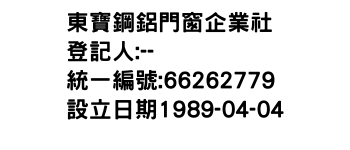 東寶鋼鋁門窗企業社
登記人:--
統一編號:66262779
設立日期1989-04-04